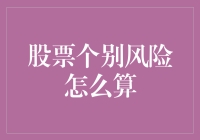 股票个别风险怎么算